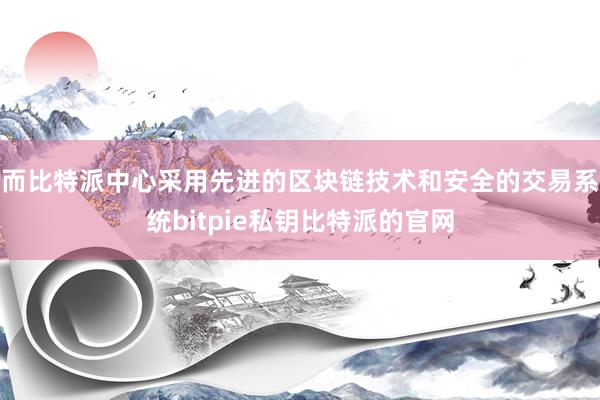 而比特派中心采用先进的区块链技术和安全的交易系统bitpie私钥比特派的官网